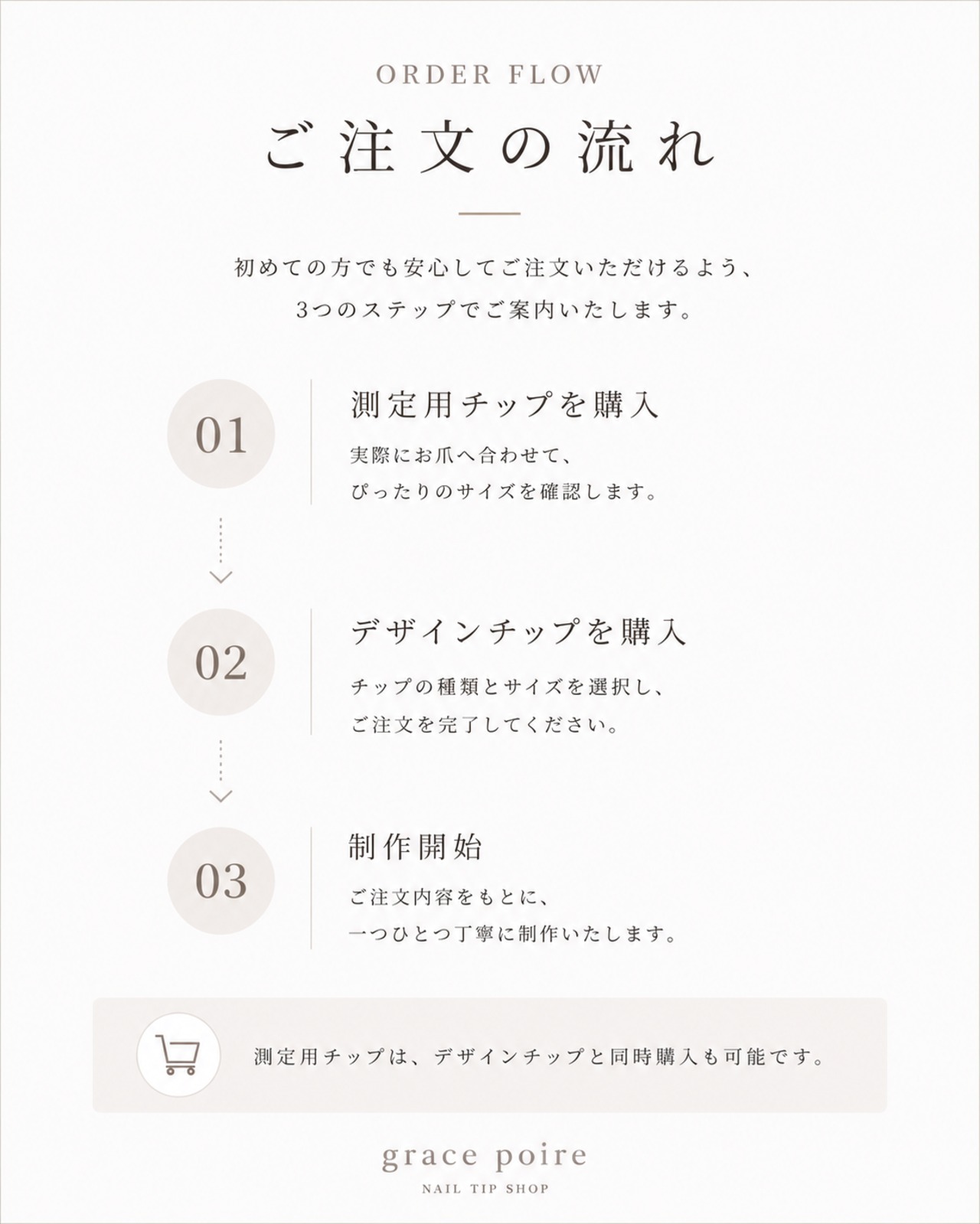 ORDER FLOW

ご注文の流れ

初めての方でも安心してご注文いただけるよう、
3つのステップでご案内いたします。

01

測定用チップを購入

実際にお爪へ合わせて、
ぴったりのサイズを確認します。

02

デザインチップを購入

チップの種類とサイズを選択し、
ご注文を完了してください。

03

制作開始

ご注文内容をもとに、
一つひとつ丁寧に制作いたします。

測定用チップは、デザインチップと同時購入も可能です。

grace poire
NAIL TIP SHOP